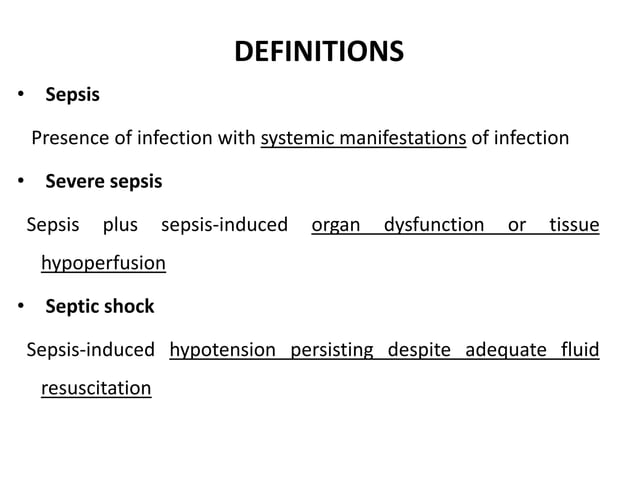 DEFINITIONS

• Sepsis

Presence of infection with systemic manifestations of infection

• Severe sepsis

Sepsis plus sepsis-induced organ dysfunction or tissue hypoperfusion

• Septic shock

Sepsis-induced hypotension persisting despite adequate fluid resuscitation